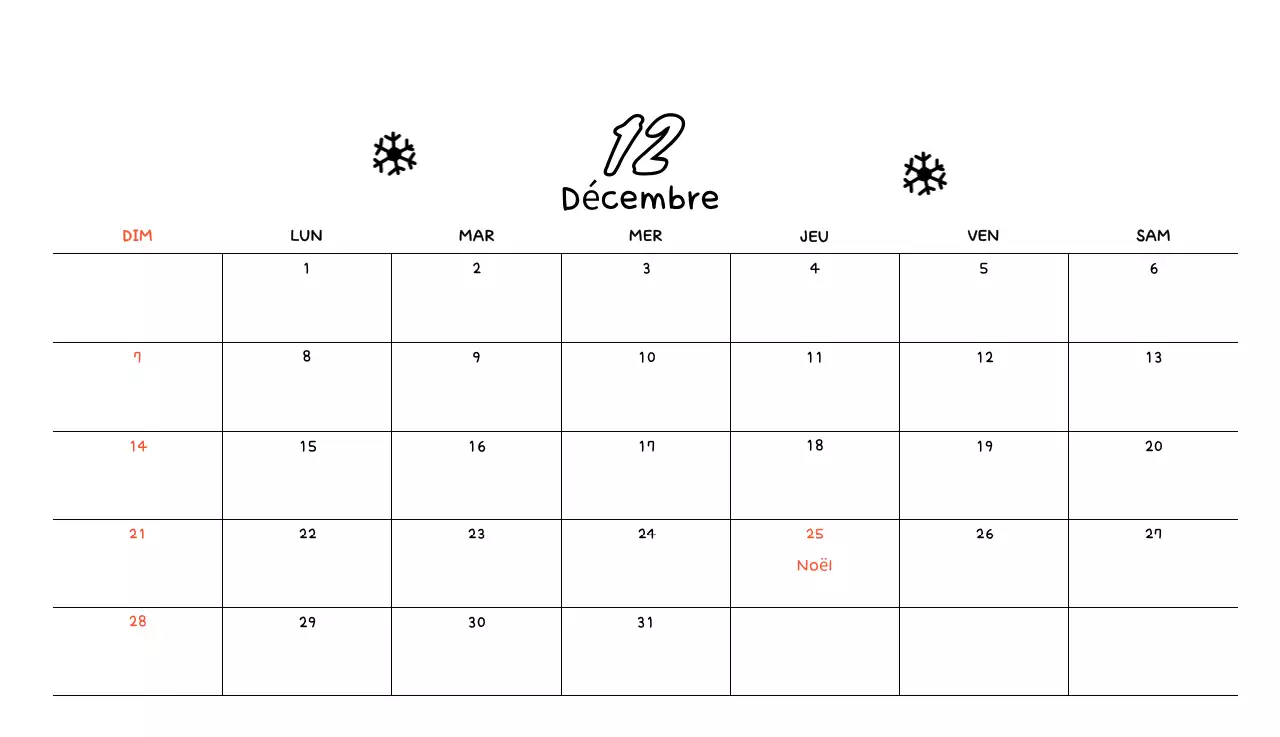 12
Décembre

| DIM | LUN | MAR | MER | JEU | VEN | SAM |
|---|---|---|---|---|---|---|
| | 1 | 2 | 3 | 4 | 5 | 6 |
| 7 | 8 | 9 | 10 | 11 | 12 | 13 |
| 14 | 15 | 16 | 17 | 18 | 19 | 20 |
| 21 | 22 | 23 | 24 | 25 Noël | 26 | 27 |
| 28 | 29 | 30 | 31 | | | |